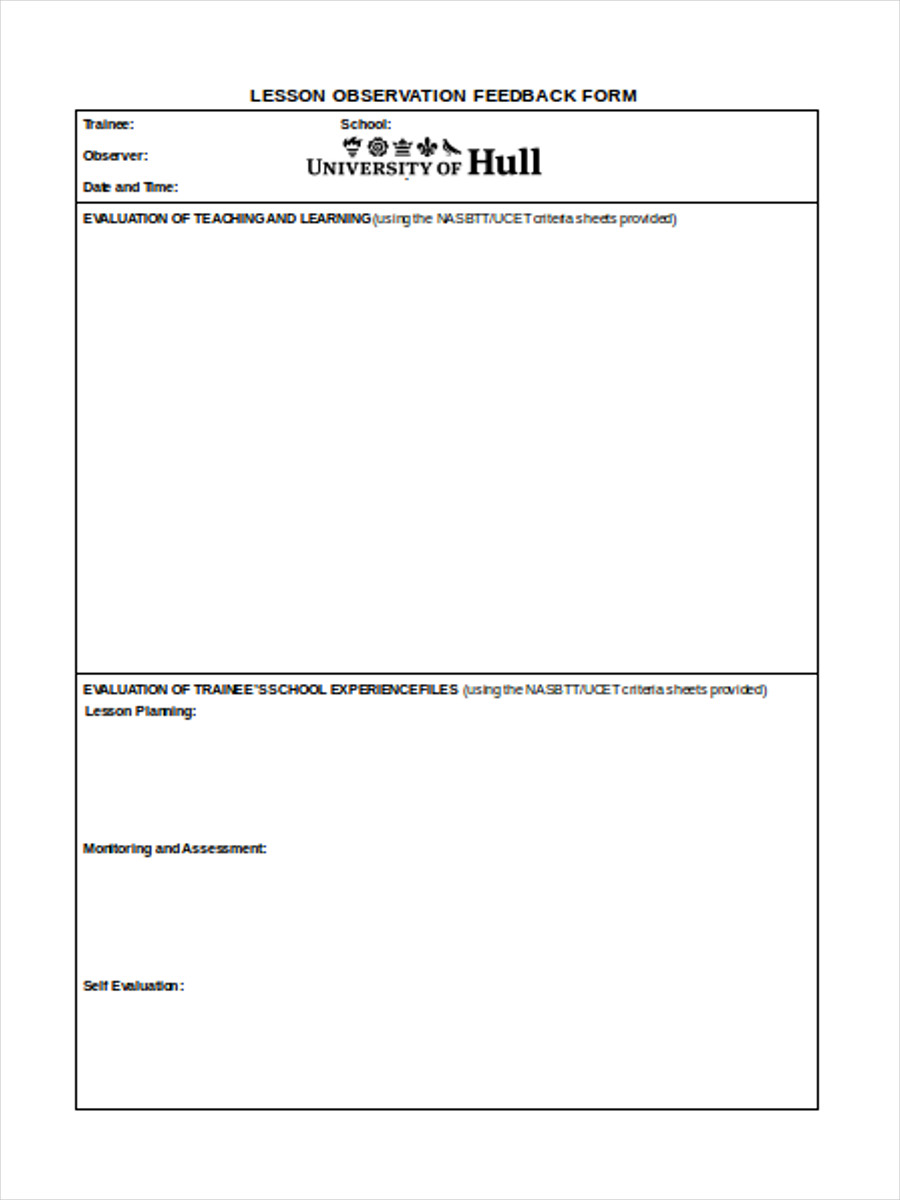 LESSON OBSERVATION FEEDBACK FORM

Trainee:
Observer:
Date and Time:

School:

UNIVERSITY OF Hull

EVALUATION OF TEACHING AND LEARNING (using the NASBTT/UCET criteria sheets provided)

EVALUATION OF TRAINEE'S SCHOOL EXPERIENCE FILES (using the NASBTT/UCET criteria sheets provided)

Lesson Planning:

Monitoring and Assessment:

Self Evaluation :